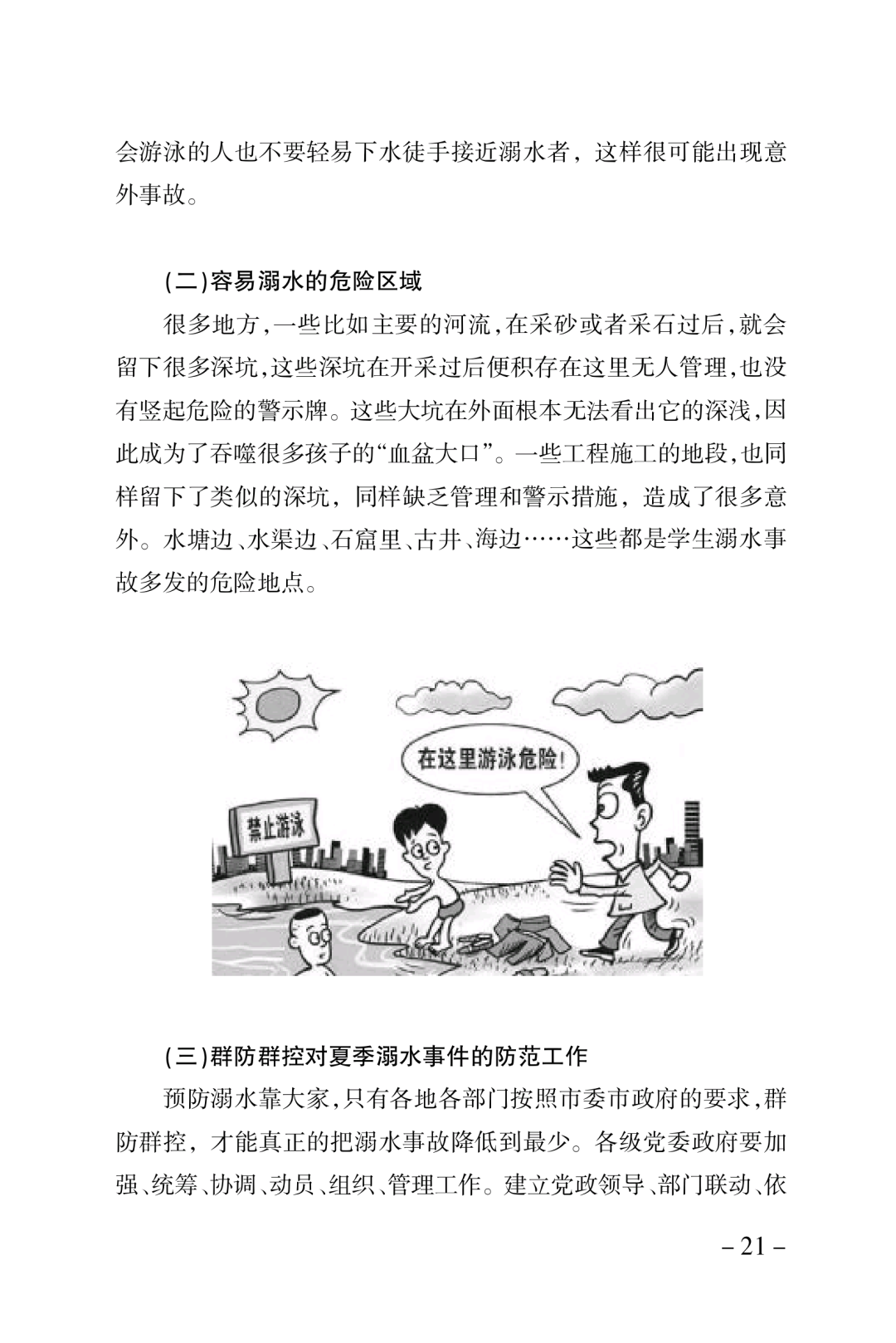 会游泳的人也不要轻易下水徒手接近溺水者，这样很可能出现意外事故。

(二)容易溺水的危险区域

很多地方，一些比如主要的河流，在采砂或者采石过后，就会留下很多深坑，这些深坑在开采过后便积存在这里无人管理，也没有竖起危险的警示牌。这些大坑在外面根本无法看出它的深浅，因此成为了吞噬很多孩子的“血盆大口”。一些工程施工的地段，也同样留下了类似的深坑，同样缺乏管理和警示措施，造成了很多意外。水塘边、水渠边、石窟里、古井、海边……这些都是学生溺水事故多发的危险地点。

在这里游泳危险!

禁止游泳

(三)群防群控对夏季溺水事件的防范工作

预防溺水靠大家，只有各地各部门按照市委市政府的要求，群防群控，才能真正的把溺水事故降低到最少。各级党委政府要加强、统筹、协调、动员、组织、管理工作。建立党政领导、部门联动、依

– 21 –